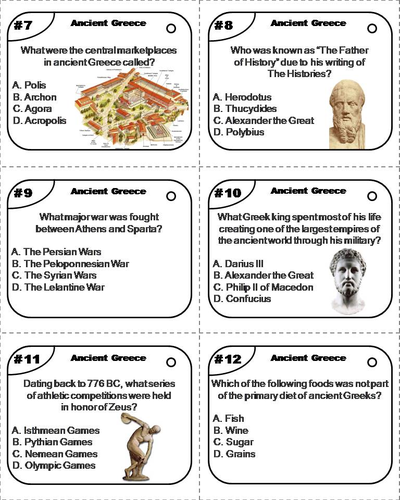 #7

Ancient Greece

What were the central marketplaces in ancient Greece called?

A. Polis
B. Archon
C. Agora
D. Acropolis

#8

Ancient Greece

Who was known as "The Father of History" due to his writing of The Histories?

A. Herodotus
B. Thucydides
C. Alexander the Great
D. Polybius

#9

Ancient Greece

What major war was fought between Athens and Sparta?

A. The Persian Wars
B. The Peloponnesian War
C. The Syrian Wars
D. The Lelantine War

#10

Ancient Greece

What Greek king spent most of his life creating one of the largest empires of the ancient world through his military?

A. Darius III
B. Alexander the Great
C. Philip II of Macedon
D. Confucius

#11

Ancient Greece

Dating back to 776 BC, what series of athletic competitions were held in honor of Zeus?

A. Isthmean Games
B. Pythian Games
C. Nemean Games
D. Olympic Games

#12

Ancient Greece

Which of the following foods was not part of the primary diet of ancient Greeks?

A. Fish
B. Wine
C. Sugar
D. Grains